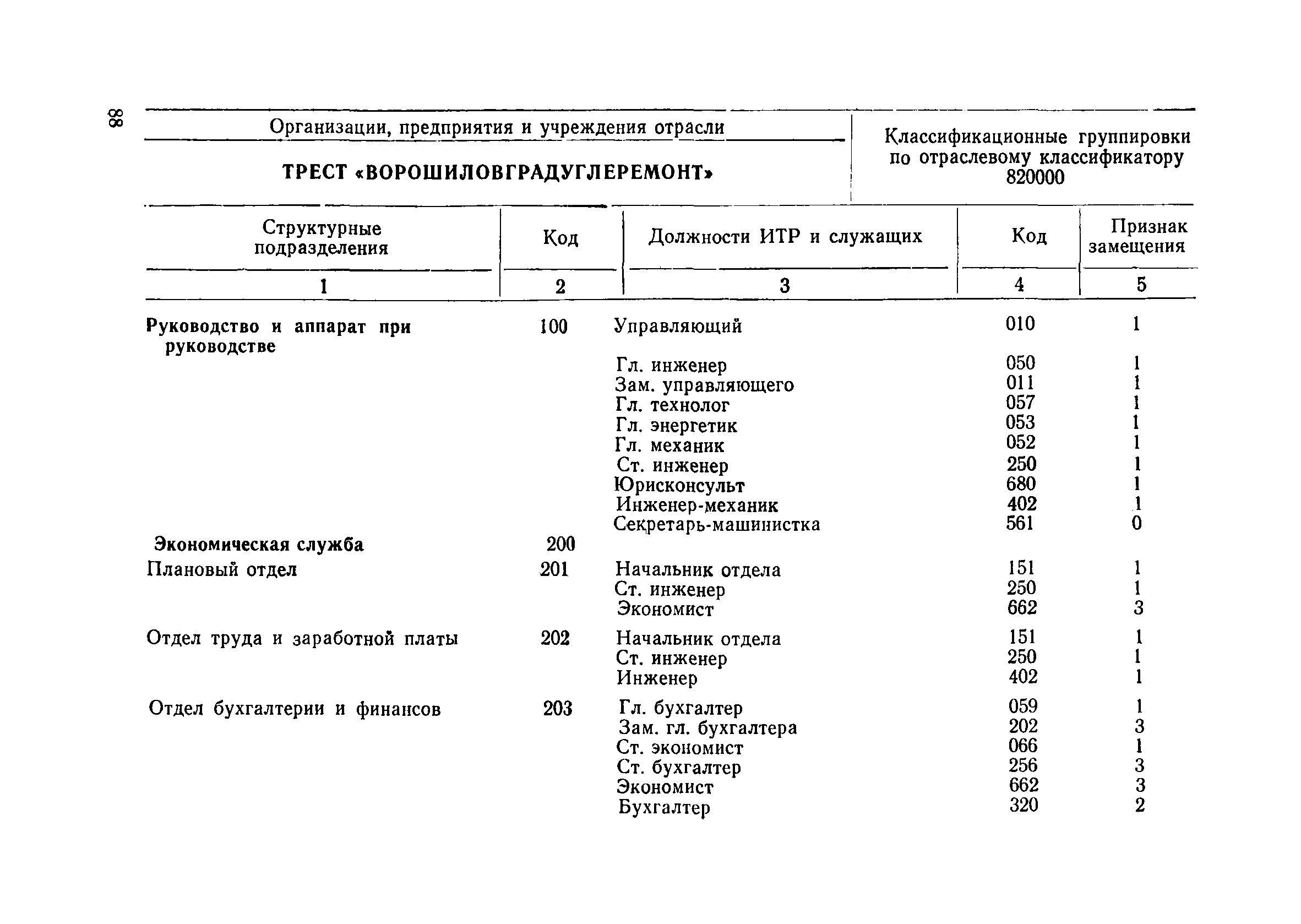 88

Организации, предприятия и учреждения отрасли

ТРЕСТ «ВОРОШИЛОВГРАДУГЛЕРЕМОНТ»

Классификационные группировки по отраслевому классификатору 820000

| Структурные подразделения | Код | Должности ИТР и служащих | Код | Признак замещения |
|---|---|---|---|---|
| 1 | 2 | 3 | 4 | 5 |
| Руководство и аппарат при руководстве | 100 | Управляющий | 010 | 1 |
| | | Гл. инженер | 050 | 1 |
| | | Зам. управляющего | 011 | 1 |
| | | Гл. технолог | 057 | 1 |
| | | Гл. энергетик | 053 | 1 |
| | | Гл. механик | 052 | 1 |
| | | Ст. инженер | 250 | 1 |
| | | Юрисконсульт | 680 | 1 |
| | | Инженер-механик | 402 | 1 |
| | | Секретарь-машинистка | 561 | 0 |
| Экономическая служба | 200 | | | |
| Плановый отдел | 201 | Начальник отдела | 151 | 1 |
| | | Ст. инженер | 250 | 1 |
| | | Экономист | 662 | 3 |
| Отдел труда и заработной платы | 202 | Начальник отдела | 151 | 1 |
| | | Ст. инженер | 250 | 1 |
| | | Инженер | 402 | 1 |
| Отдел бухгалтерии и финансов | 203 | Гл. бухгалтер | 059 | 1 |
| | | Зам. гл. бухгалтера | 202 | 3 |
| | | Ст. экономист | 066 | 1 |
| | | Ст. бухгалтер | 256 | 3 |
| | | Экономист | 662 | 3 |
| | | Бухгалтер | 320 | 2 |